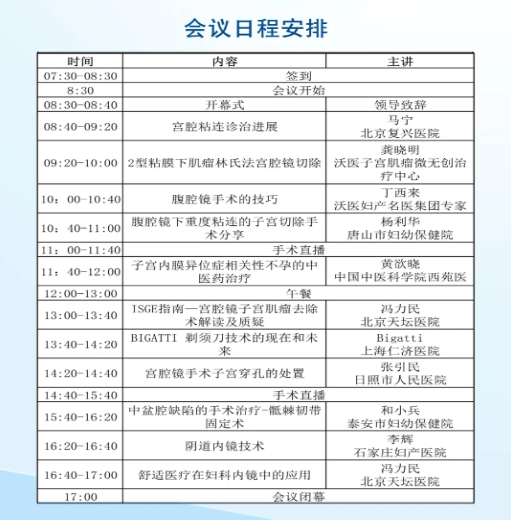 会议日程安排

| 时间 | 内容 | 主讲 |
|---|---|---|
| 07:30-08:30 | 签到 | |
| 8:30 | 会议开始 | |
| 08:30-08:40 | 开幕式 | 领导致辞 |
| 08:40-09:20 | 宫腔粘连诊治进展 | 马宁 北京复兴医院 |
| 09:20-10:00 | 2型粘膜下肌瘤林氏法宫腔镜切除 | 龚晓明 沃医子宫肌瘤微无创治疗中心 |
| 10：00-10:40 | 腹腔镜手术的技巧 | 丁西来 沃医妇产名医集团专家 |
| 10：40-11:00 | 腹腔镜下重度粘连的子宫切除手术分享 | 杨利华 唐山市妇幼保健院 |
| 11：00-11:40 | 手术直播 | |
| 11：40-12:00 | 子宫内膜异位症相关性不孕的中医药治疗 | 黄欲晓 中国中医科学院西苑医 |
| 12:00-13:00 | 午餐 | |
| 13:00-13:40 | ISGE指南—宫腔镜子宫肌瘤去除术解读及质疑 | 冯力民 北京天坛医院 |
| 13:40-14:20 | BIGATTI 剃须刀技术的现在和未来 | Bigatti 上海仁济医院 |
| 14:20-14:40 | 宫腔镜手术子宫穿孔的处置 | 张引民 日照市人民医院 |
| 14:40-15:40 | 手术直播 | |
| 15:40-16:20 | 中盆腔缺陷的手术治疗-骶棘韧带固定术 | 和小兵 泰安市妇幼保健院 |
| 16:20-16:40 | 阴道内镜技术 | 李辉 石家庄妇产医院 |
| 16:40-17:00 | 舒适医疗在妇科内镜中的应用 | 冯力民 北京天坛医院 |
| 17:00 | 会议闭幕 | |